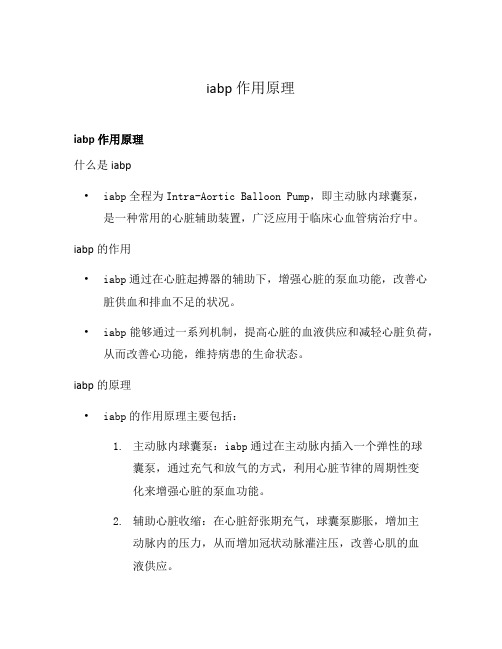 iabp 作用原理

iabp 作用原理

什么是 iabp

• iabp 全程为 Intra-Aortic Balloon Pump，即主动脉内球囊泵，是一种常用的心脏辅助装置，广泛应用于临床心血管病治疗中。

iabp 的作用

• iabp 通过在心脏起搏器的辅助下，增强心脏的泵血功能，改善心脏供血和排血不足的状况。

• iabp 能够通过一系列机制，提高心脏的血液供应和减轻心脏负荷，从而改善心功能，维持病患的生命状态。

iabp 的原理

• iabp 的作用原理主要包括：

1. 主动脉内球囊泵：iabp 通过在主动脉内插入一个弹性的球囊泵，通过充气和放气的方式，利用心脏节律的周期性变化来增强心脏的泵血功能。

2. 辅助心脏收缩：在心脏舒张期充气，球囊泵膨胀，增加主动脉内的压力，从而增加冠状动脉灌注压，改善心肌的血液供应。